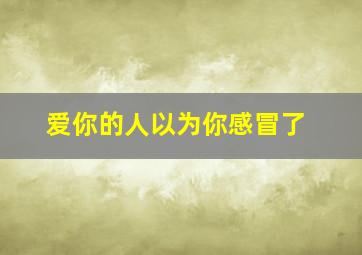 爱你的人以为你感冒了